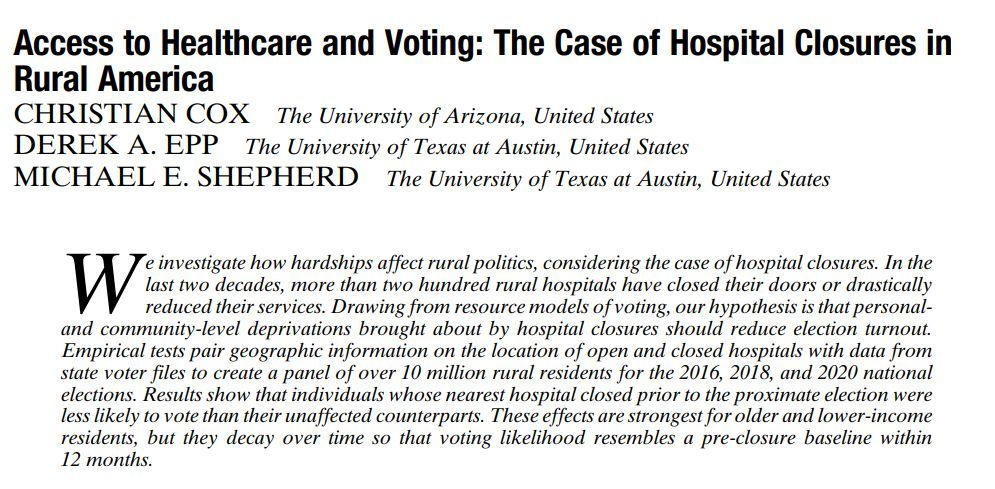 Access to Healthcare and Voting: The Case of Hospital Closures in Rural America

CHRISTIAN COX The University of Arizona, United States
DEREK A. EPP The University of Texas at Austin, United States
MICHAEL E. SHEPHERD The University of Texas at Austin, United States

We investigate how hardships affect rural politics, considering the case of hospital closures. In the last two decades, more than two hundred rural hospitals have closed their doors or drastically reduced their services. Drawing from resource models of voting, our hypothesis is that personal- and community-level deprivations brought about by hospital closures should reduce election turnout. Empirical tests pair geographic information on the location of open and closed hospitals with data from state voter files to create a panel of over 10 million rural residents for the 2016, 2018, and 2020 national elections. Results show that individuals whose nearest hospital closed prior to the proximate election were less likely to vote than their unaffected counterparts. These effects are strongest for older and lower-income residents, but they decay over time so that voting likelihood resembles a pre-closure baseline within 12 months.